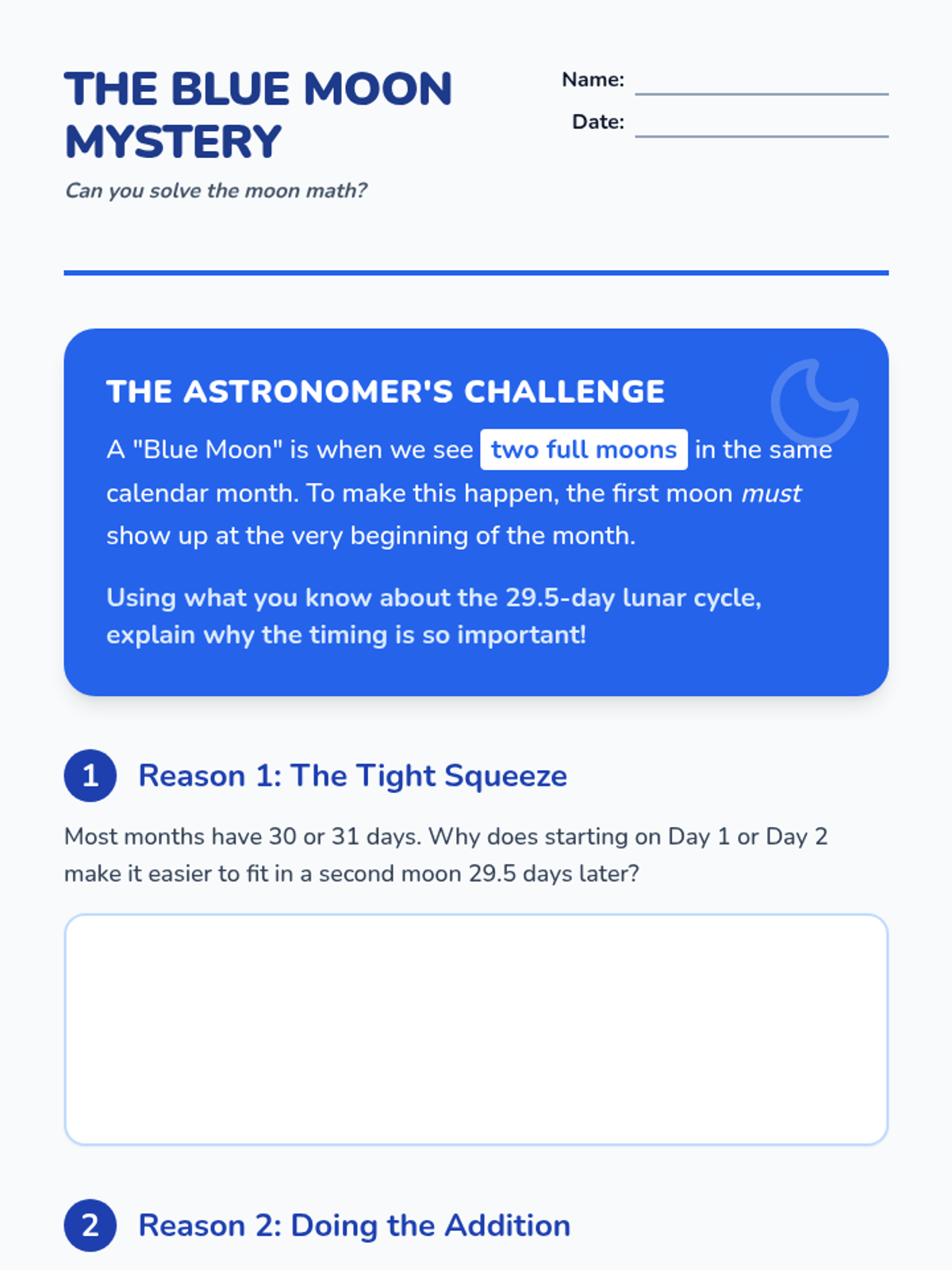 THE BLUE MOON MYSTERY

Can you solve the moon math?

Name: ____

Date: ____

THE ASTRONOMER'S CHALLENGE

A "Blue Moon" is when we see two full moons in the same calendar month. To make this happen, the first moon must show up at the very beginning of the month.

Using what you know about the 29.5-day lunar cycle, explain why the timing is so important!

1 Reason 1: The Tight Squeeze

Most months have 30 or 31 days. Why does starting on Day 1 or Day 2 make it easier to fit in a second moon 29.5 days later?

2 Reason 2: Doing the Addition